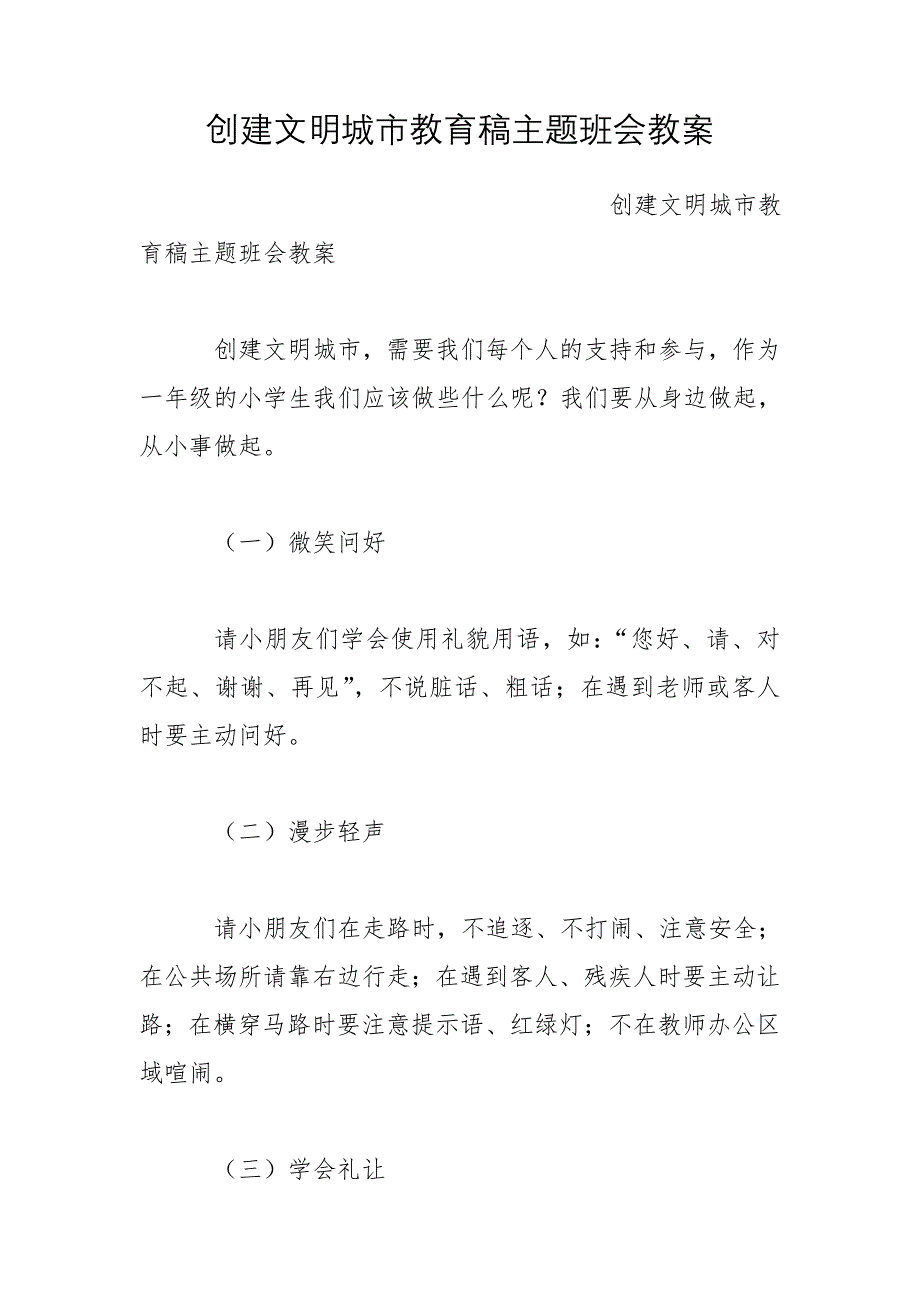 创建文明城市教育稿主题班会教案

创建文明城市教育稿主题班会教案

创建文明城市，需要我们每个人的支持和参与，作为一年级的小学生我们应该做些什么呢？我们要从身边做起，从小事做起。

（一）微笑问好

请小朋友们学会使用礼貌用语，如：“您好、请、对不起、谢谢、再见”，不说脏话、粗话；在遇到老师或客人时要主动问好。

（二）漫步轻声

请小朋友们在走路时，不追逐、不打闹、注意安全；在公共场所请靠右边行走；在遇到客人、残疾人时要主动让路；在横穿马路时要注意提示语、红绿灯；不在教师办公区域喧闹。

（三）学会礼让